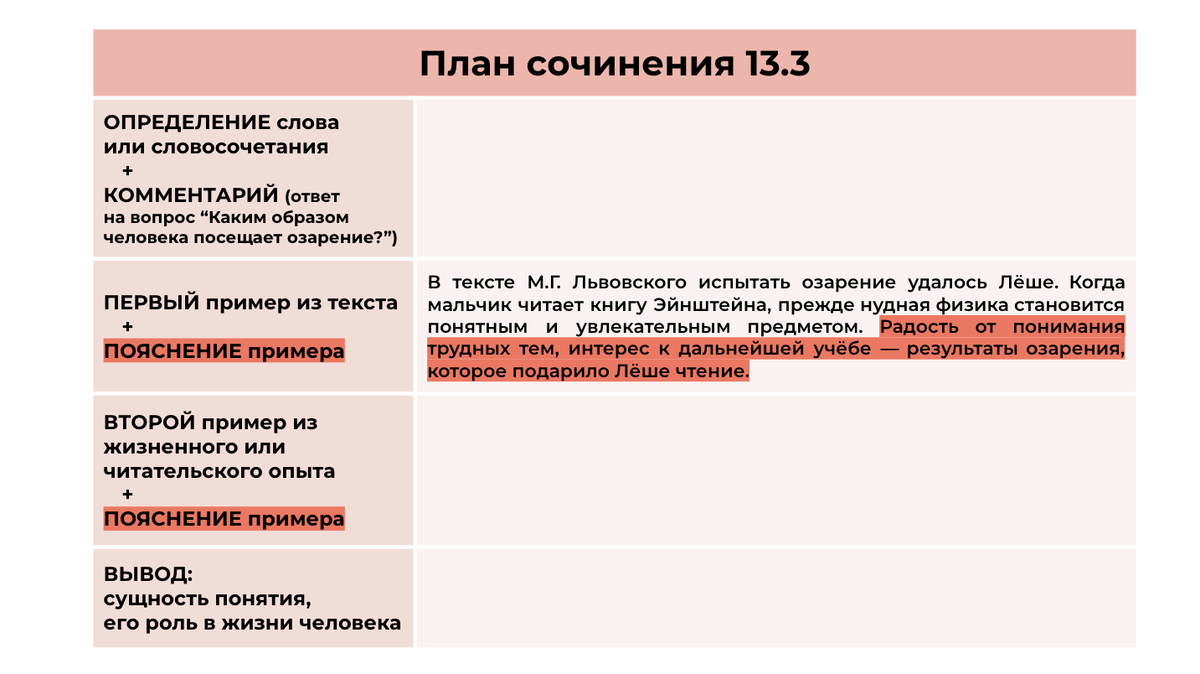 | План сочинения 13.3 | |
|---|---|
| ОПРЕДЕЛЕНИЕ слова или словосочетания + КОММЕНТАРИЙ (ответ на вопрос “Каким образом человека посещает озарение?”) | |
| ПЕРВЫЙ пример из текста + ПОЯСНЕНИЕ примера | В тексте М.Г. Львовского испытать озарение удалось Лёше. Когда мальчик читает книгу Эйнштейна, прежде нудная физика становится понятным и увлекательным предметом. Радость от понимания трудных тем, интерес к дальнейшей учёбе — результаты озарения, которое подарило Лёше чтение. |
| ВТОРОЙ пример из жизненного или читательского опыта + ПОЯСНЕНИЕ примера | |
| ВЫВОД: сущность понятия, его роль в жизни человека | |